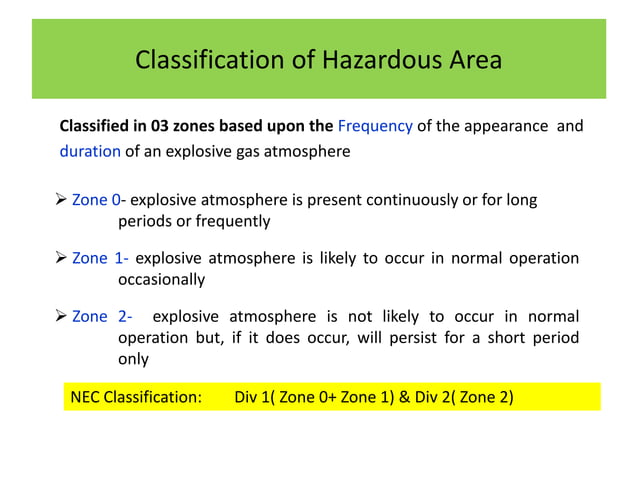 Classification of Hazardous Area

Classified in 03 zones based upon the Frequency of the appearance and duration of an explosive gas atmosphere

➢ Zone 0- explosive atmosphere is present continuously or for long periods or frequently

➢ Zone 1- explosive atmosphere is likely to occur in normal operation occasionally

➢ Zone 2- explosive atmosphere is not likely to occur in normal operation but, if it does occur, will persist for a short period only

NEC Classification: Div 1( Zone 0+ Zone 1) & Div 2( Zone 2)